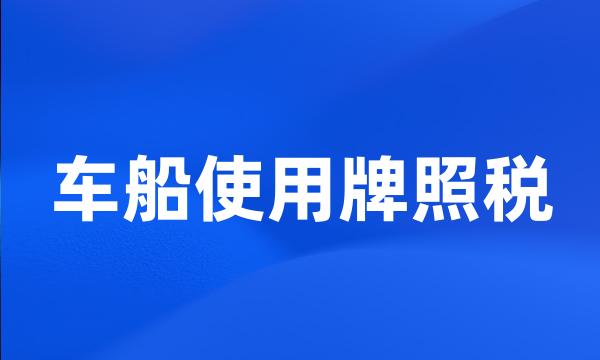 车船使用牌照税